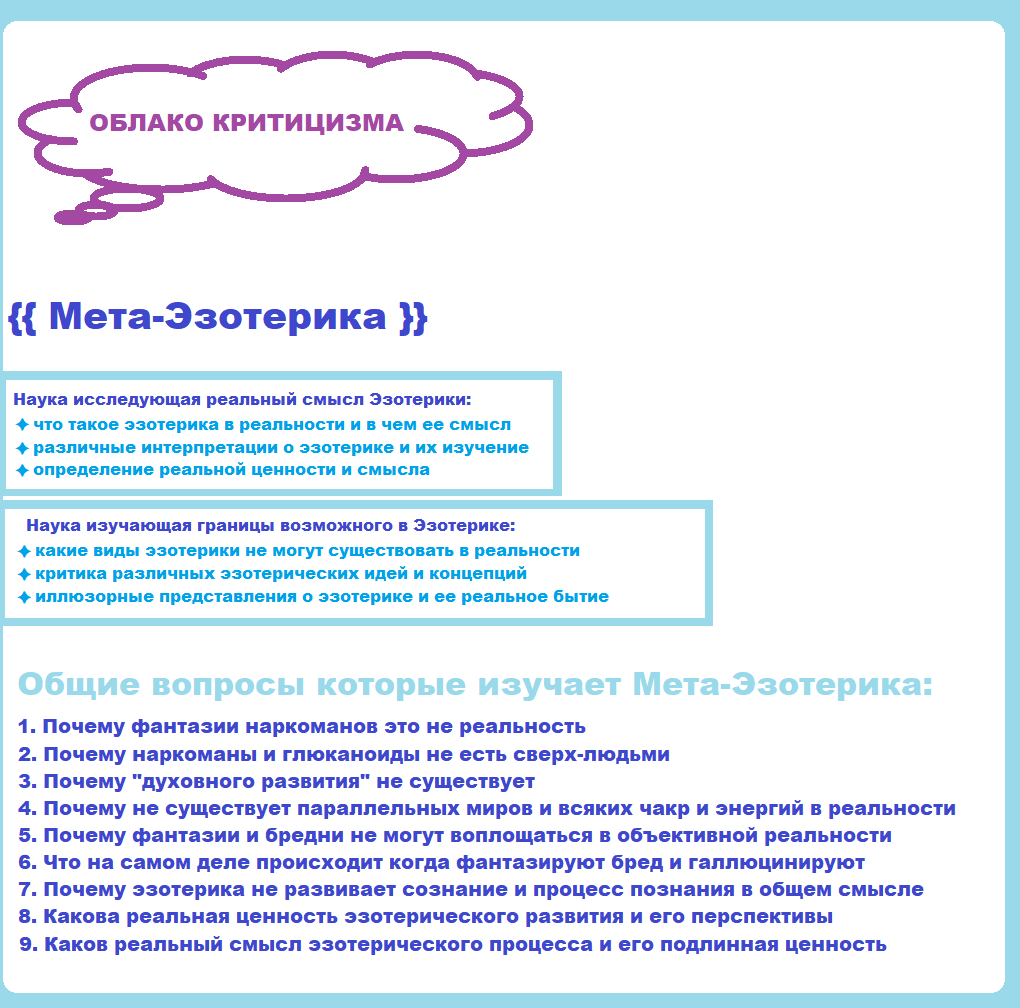 ОБЛАКО КРИТИЦИЗМА

{{ Мета-Эзотерика }}

Наука исследующая реальный смысл Эзотерики:
✦ что такое эзотерика в реальности и в чем ее смысл
✦ различные интерпретации о эзотерике и их изучение
✦ определение реальной ценности и смысла

Наука изучающая границы возможного в Эзотерике:
✦ какие виды эзотерики не могут существовать в реальности
✦ критика различных эзотерических идей и концепций
✦ иллюзорные представления о эзотерике и ее реальное бытие

Общие вопросы которые изучает Мета-Эзотерика:

1. Почему фантазии наркоманов это не реальность
2. Почему наркоманы и глюканоиды не есть сверх-людьми
3. Почему "духовного развития" не существует
4. Почему не существует параллельных миров и всяких чакр и энергий в реальности
5. Почему фантазии и бредни не могут воплощаться в объективной реальности
6. Что на самом деле происходит когда фантазируют бред и галлюцинируют
7. Почему эзотерика не развивает сознание и процесс познания в общем смысле
8. Какова реальная ценность эзотерического развития и его перспективы
9. Каков реальный смысл эзотерического процесса и его подлинная ценность